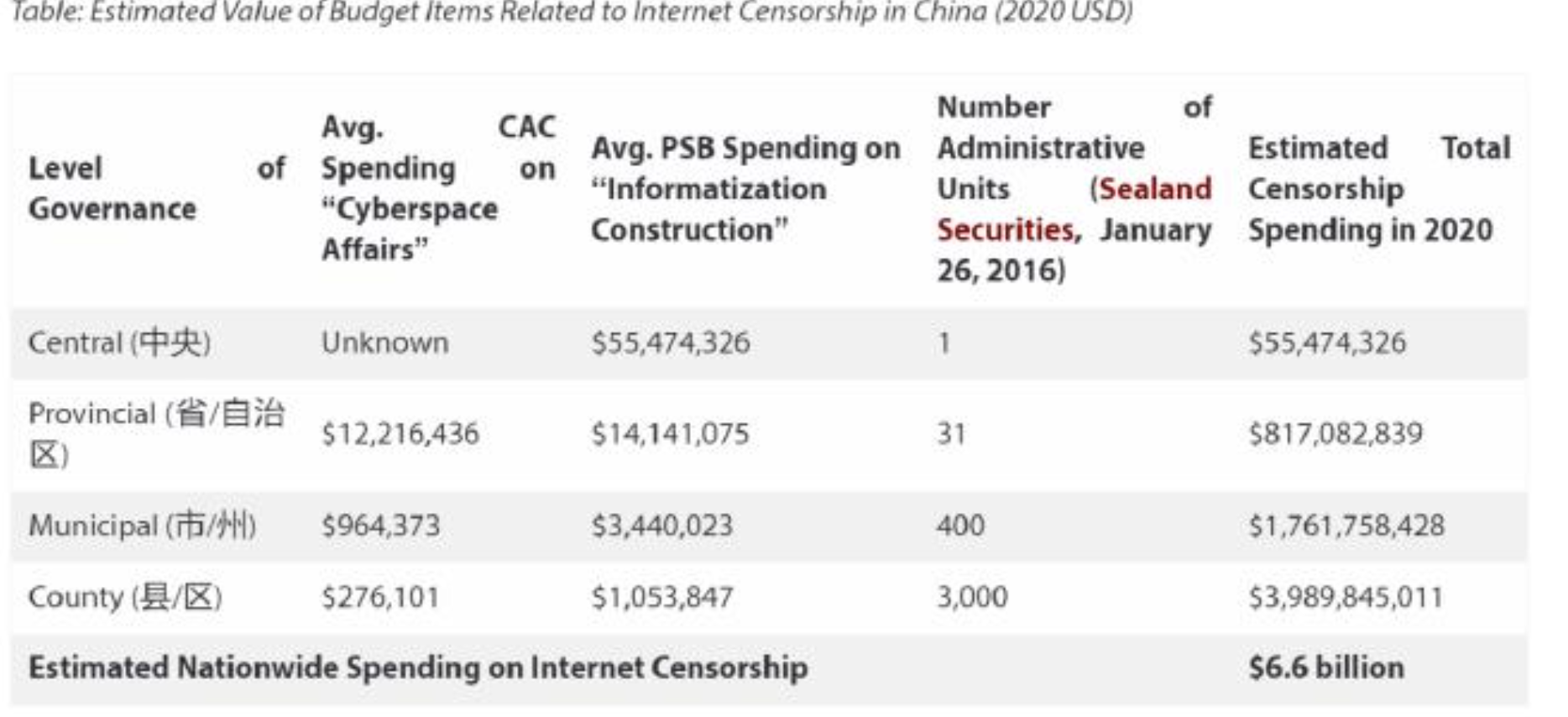 Table: Estimated Value of Budget Items Related to Internet Censorship in China (2020 USD)

| Level of Governance | Avg. CAC Spending on "Cyberspace Affairs" | Avg. PSB Spending on "Informatization Construction" | Number of Administrative Units (Sealand Securities, January 26, 2016) | Estimated Total Censorship Spending in 2020 |
|---|---|---|---|---|
| Central (中央) | Unknown | \$55,474,326 | 1 | \$55,474,326 |
| Provincial (省/自治区) | \$12,216,436 | \$14,141,075 | 31 | \$817,082,839 |
| Municipal (市/州) | \$964,373 | \$3,440,023 | 400 | \$1,761,758,428 |
| County (县/区) | \$276,101 | \$1,053,847 | 3,000 | \$3,989,845,011 |
| Estimated Nationwide Spending on Internet Censorship | | | | \$6.6 billion |